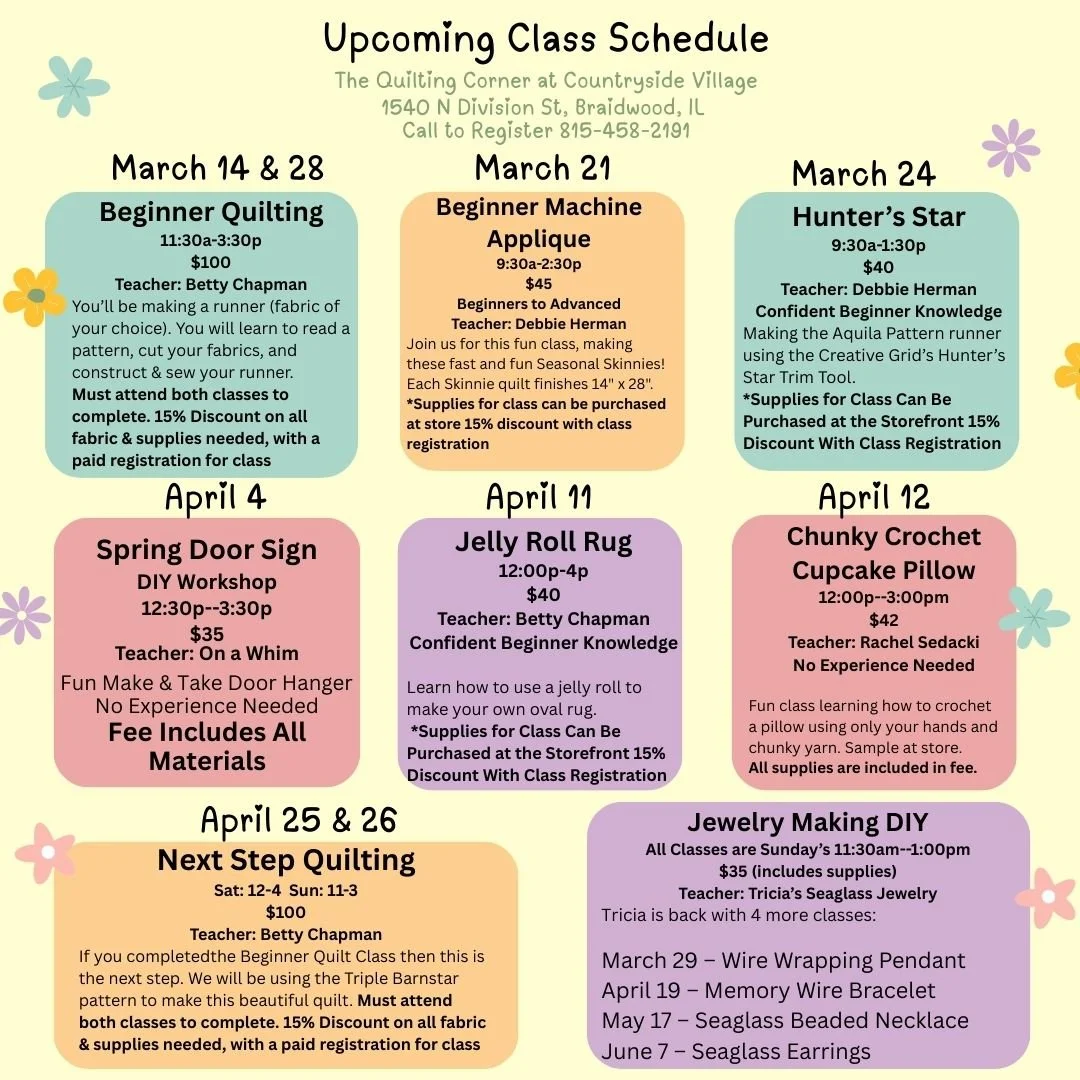 Upcoming Class Schedule
The Quilting Corner at Countryside Village
1540 N Division St, Braidwood, IL
Call to Register 815-458-2191

March 14 & 28
Beginner Quilting
11:30a-3:30p
$100
Teacher: Betty Chapman
You'll be making a runner (fabric of your choice). You will learn to read a pattern, cut your fabrics, and construct & sew your runner.
Must attend both classes to complete. 15% Discount on all fabric & supplies needed, with a paid registration for class

March 21
Beginner Machine Applique
9:30a-2:30p
$45
Beginners to Advanced
Teacher: Debbie Herman
Join us for this fun class, making these fast and fun Seasonal Skinnies! Each Skinnie quilt finishes 14" x 28".
*Supplies for class can be purchased at store 15% discount with class registration

March 24
Hunter's Star
9:30a-1:30p
$40
Teacher: Debbie Herman
Confident Beginner Knowledge
Making the Aquila Pattern runner using the Creative Grid's Hunter's Star Trim Tool.
*Supplies for Class Can Be Purchased at the Storefront 15% Discount With Class Registration

April 4
Spring Door Sign
DIY Workshop
12:30p--3:30p
$35
Teacher: On a Whim
Fun Make & Take Door Hanger
No Experience Needed
Fee Includes All Materials

April 11
Jelly Roll Rug
12:00p-4p
$40
Teacher: Betty Chapman
Confident Beginner Knowledge
Learn how to use a jelly roll to make your own oval rug.
*Supplies for Class Can Be Purchased at the Storefront 15% Discount With Class Registration

April 12
Chunky Crochet Cupcake Pillow
12:00p--3:00pm
$42
Teacher: Rachel Sedacki
No Experience Needed
Fun class learning how to crochet a pillow using only your hands and chunky yarn. Sample at store.
All supplies are included in fee.

April 25 & 26
Next Step Quilting
Sat: 12-4 Sun: 11-3
$100
Teacher: Betty Chapman
If you completedthe Beginner Quilt Class then this is the next step. We will be using the Triple Barnstar pattern to make this beautiful quilt. Must attend both classes to complete. 15% Discount on all fabric & supplies needed, with a paid registration for class

Jewelry Making DIY
All Classes are Sunday's 11:30am--1:00pm
$35 (includes supplies)
Teacher: Tricia's Seaglass Jewelry
Tricia is back with 4 more classes:
March 29 – Wire Wrapping Pendant
April 19 – Memory Wire Bracelet
May 17 – Seaglass Beaded Necklace
June 7 – Seaglass Earrings